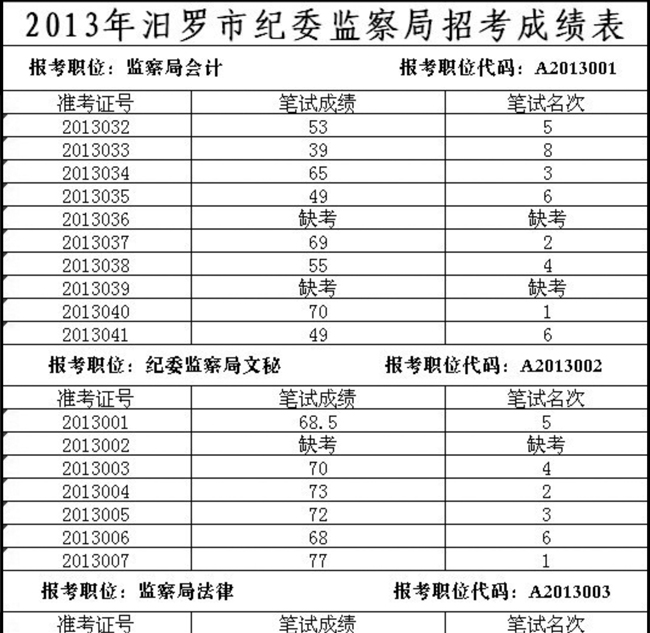 2013年汨罗市纪委监察局招考成绩表

报考职位：监察局会计　　报考职位代码：A2013001

| 准考证号 | 笔试成绩 | 笔试名次 |
|---|---|---|
| 2013032 | 53 | 5 |
| 2013033 | 39 | 8 |
| 2013034 | 65 | 3 |
| 2013035 | 49 | 6 |
| 2013036 | 缺考 | 缺考 |
| 2013037 | 69 | 2 |
| 2013038 | 55 | 4 |
| 2013039 | 缺考 | 缺考 |
| 2013040 | 70 | 1 |
| 2013041 | 49 | 6 |

报考职位：纪委监察局文秘　　报考职位代码：A2013002

| 准考证号 | 笔试成绩 | 笔试名次 |
|---|---|---|
| 2013001 | 68.5 | 5 |
| 2013002 | 缺考 | 缺考 |
| 2013003 | 70 | 4 |
| 2013004 | 73 | 2 |
| 2013005 | 72 | 3 |
| 2013006 | 68 | 6 |
| 2013007 | 77 | 1 |

报考职位：监察局法律　　报考职位代码：A2013003

| 准考证号 | 笔试成绩 | 笔试名次 |
|---|---|---|